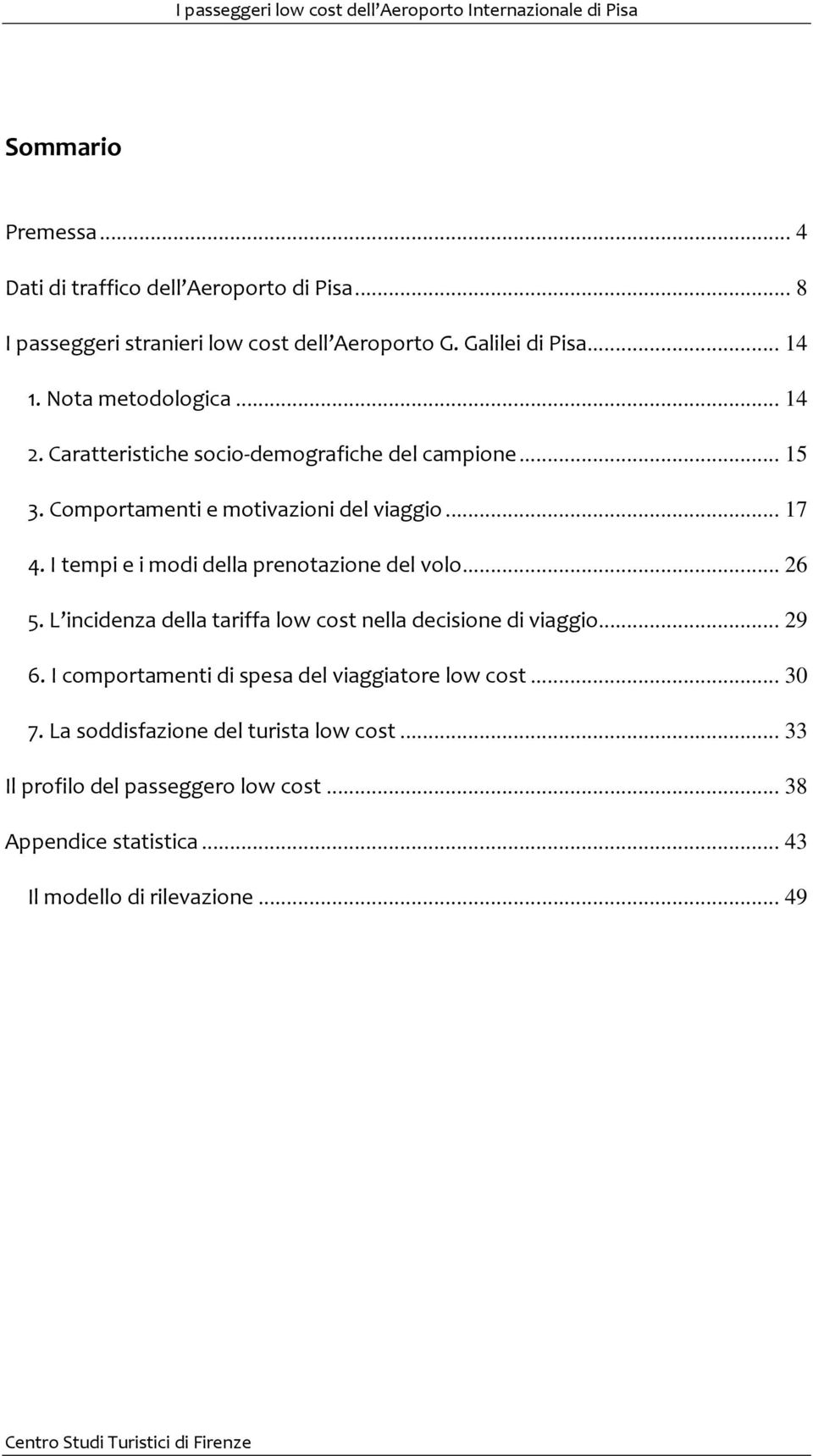 I passeggeri low cost dell'Aeroporto Internazionale di Pisa

Sommario

Premessa ... 4

Dati di traffico dell'Aeroporto di Pisa ... 8

I passeggeri stranieri low cost dell'Aeroporto G. Galilei di Pisa ... 14

1. Nota metodologica ... 14

2. Caratteristiche socio-demografiche del campione ... 15

3. Comportamenti e motivazioni del viaggio ... 17

4. I tempi e i modi della prenotazione del volo ... 26

5. L'incidenza della tariffa low cost nella decisione di viaggio ... 29

6. I comportamenti di spesa del viaggiatore low cost ... 30

7. La soddisfazione del turista low cost ... 33

Il profilo del passeggero low cost ... 38

Appendice statistica ... 43

Il modello di rilevazione ... 49

Centro Studi Turistici di Firenze